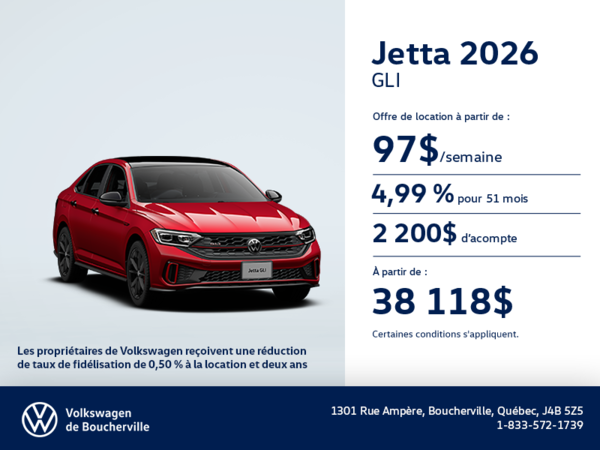 Jetta 2026
GLI

Offre de location à partir de :

97$/semaine

4,99 % pour 51 mois

2 200$ d'acompte

À partir de :

38 118$

Certaines conditions s'appliquent.

Jetta GLI

Les propriétaires de Volkswagen reçoivent une réduction de taux de fidélisation de 0,50 % à la location et deux ans

Volkswagen
de Boucherville

1301 Rue Ampère, Boucherville, Québec, J4B 5Z5
1-833-572-1739